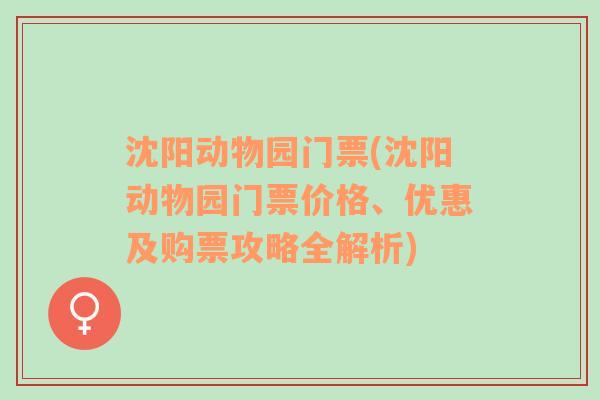 沈阳动物园门票(沈阳动物园门票价格、优惠及购票攻略全解析)